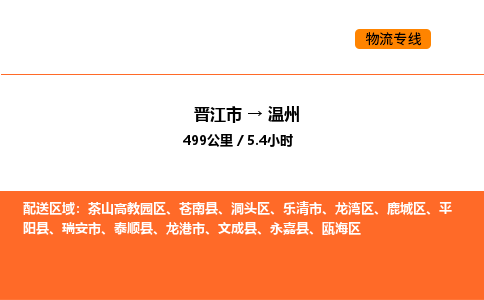 物流专线

晋江市 → 温州
499公里 / 5.4小时

配送区域：茶山高教园区、苍南县、洞头区、乐清市、龙湾区、鹿城区、平阳县、瑞安市、泰顺县、龙港市、文成县、永嘉县、瓯海区